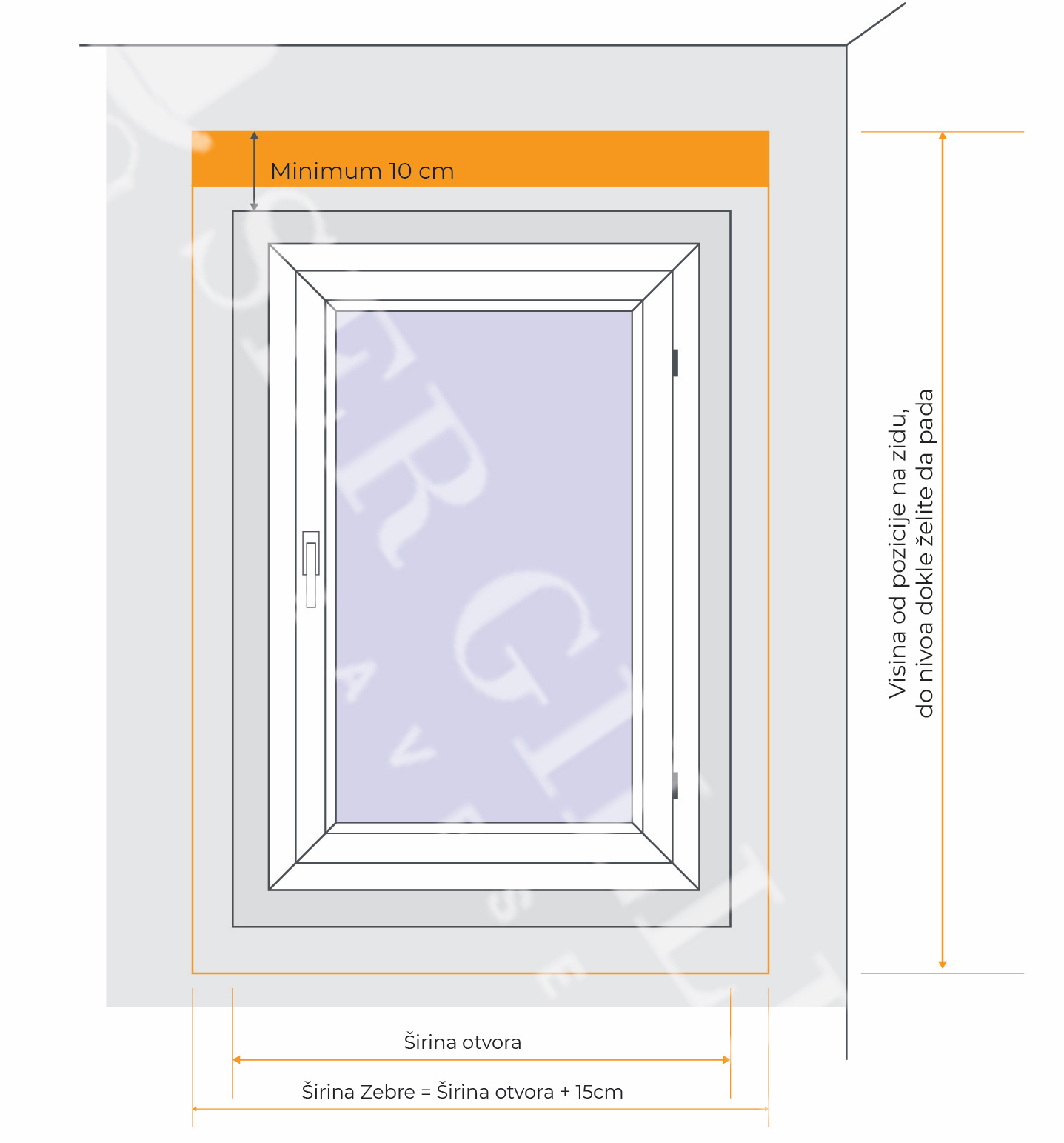 Minimum 10 cm

Visina od pozicije na zidu,
do nivoa dokle želite da pada

Širina otvora

Širina Zebre = Širina otvora + 15cm